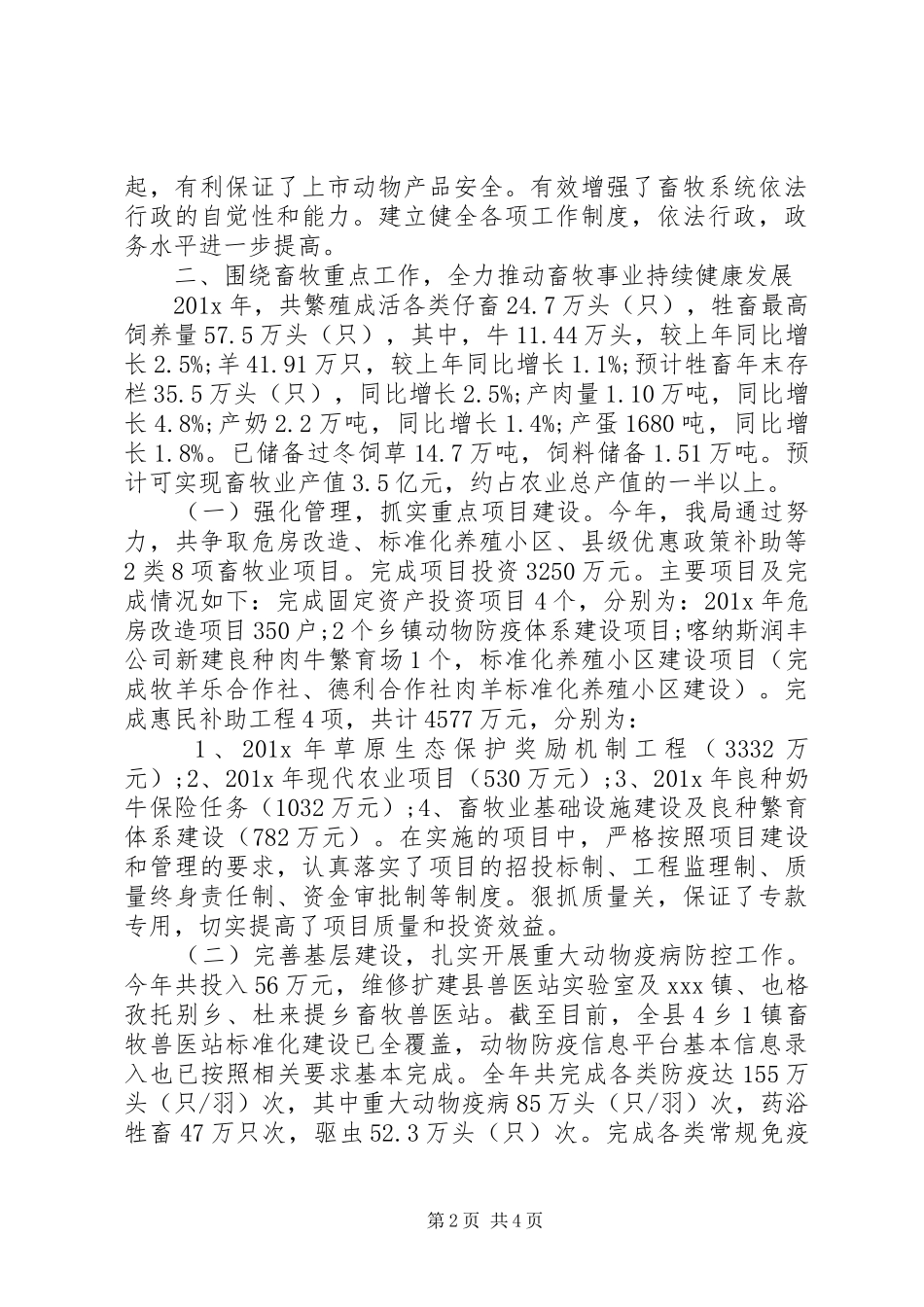 起，有利保证了上市动物产品安全。有效增强了畜牧系统依法行政的自觉性和能力。建立健全各项工作制度，依法行政，政务水平进一步提高。

二、围绕畜牧重点工作，全力推动畜牧事业持续健康发展

201x 年，共繁殖成活各类仔畜 24.7 万头（只），牲畜最高饲养量 57.5 万头（只），其中，牛 11.44 万头，较上年同比增长 2.5%;羊 41.91 万只，较上年同比增长 1.1%;预计牲畜年末存栏 35.5 万头（只），同比增长 2.5%;产肉量 1.10 万吨，同比增长 4.8%;产奶 2.2 万吨，同比增长 1.4%;产蛋 1680 吨，同比增长 1.8%。已储备过冬饲草 14.7 万吨，饲料储备 1.51 万吨。预计可实现畜牧业产值 3.5 亿元，约占农业总产值的一半以上。

（一）强化管理，抓实重点项目建设。今年，我局通过努力，共争取危房改造、标准化养殖小区、县级优惠政策补助等 2 类 8 项畜牧业项目。完成项目投资 3250 万元。主要项目及完成情况如下：完成固定资产投资项目 4 个，分别为：201x 年危房改造项目 350 户;2 个乡镇动物防疫体系建设项目;喀纳斯润丰公司新建良种肉牛繁育场 1 个，标准化养殖小区建设项目（完成牧羊乐合作社、德利合作社肉羊标准化养殖小区建设）。完成惠民补助工程 4 项，共计 4577 万元，分别为：

1、201x 年草原生态保护奖励机制工程（3332 万元）;2、201x 年现代农业项目（530 万元）;3、201x 年良种奶牛保险任务（1032 万元）;4、畜牧业基础设施建设及良种繁育体系建设（782 万元）。在实施的项目中，严格按照项目建设和管理的要求，认真落实了项目的招投标制、工程监理制、质量终身责任制、资金审批制等制度。狠抓质量关，保证了专款专用，切实提高了项目质量和投资效益。

（二）完善基层建设，扎实开展重大动物疫病防控工作。今年共投入 56 万元，维修扩建县兽医站实验室及 xxx 镇、也格孜托别乡、杜来提乡畜牧兽医站。截至目前，全县 4 乡 1 镇畜牧兽医站标准化建设已全覆盖，动物防疫信息平台基本信息录入也已按照相关要求基本完成。全年共完成各类防疫达 155 万头（只/羽）次，其中重大动物疫病 85 万头（只/羽）次，药浴牲畜 47 万只次，驱虫 52.3 万头（只）次。完成各类常规免疫

第 2 页 共 4 页